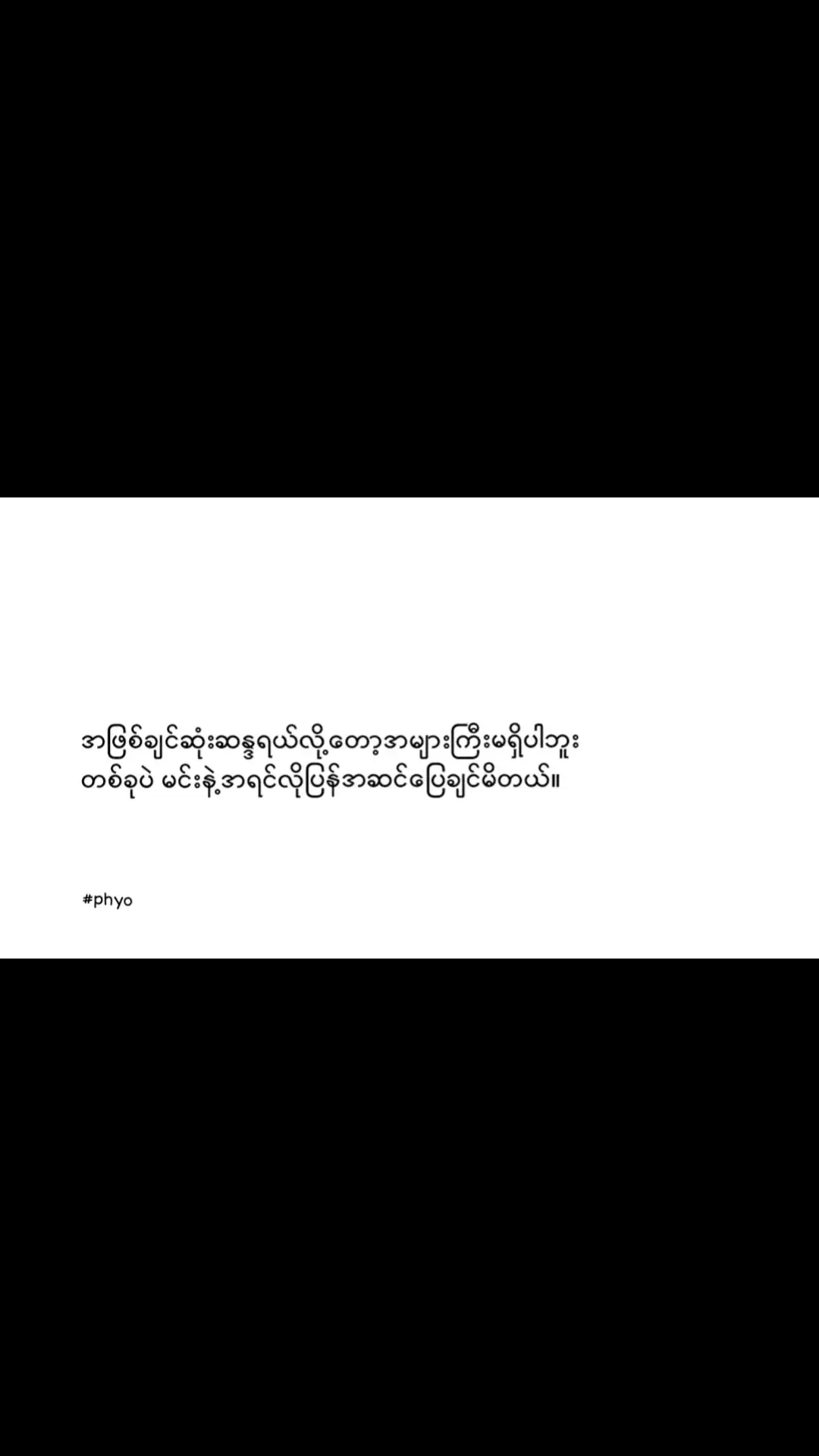 အဖြစ်ချင်ဆုံးဆန္ဒရယ်လို့တော့အများကြီးမရှိပါဘူး
တစ်ခုပဲ မင်းနဲ့အရင်လိုပြန်အဆင်ပြေချင်မိတယ်။

#phyo